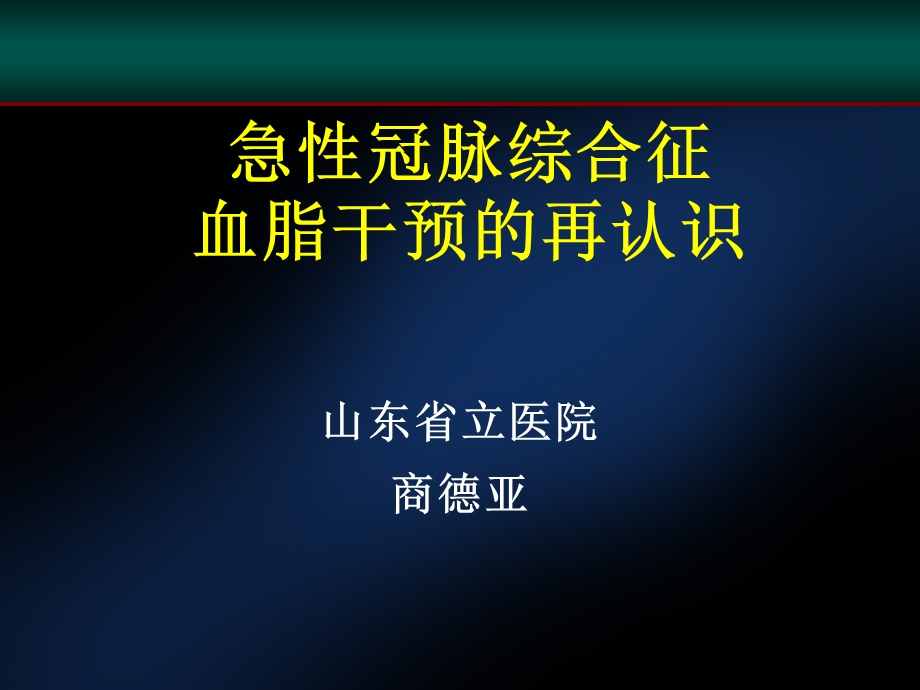 急性冠脉综合征
血脂干预的再认识

山东省立医院
商德亚